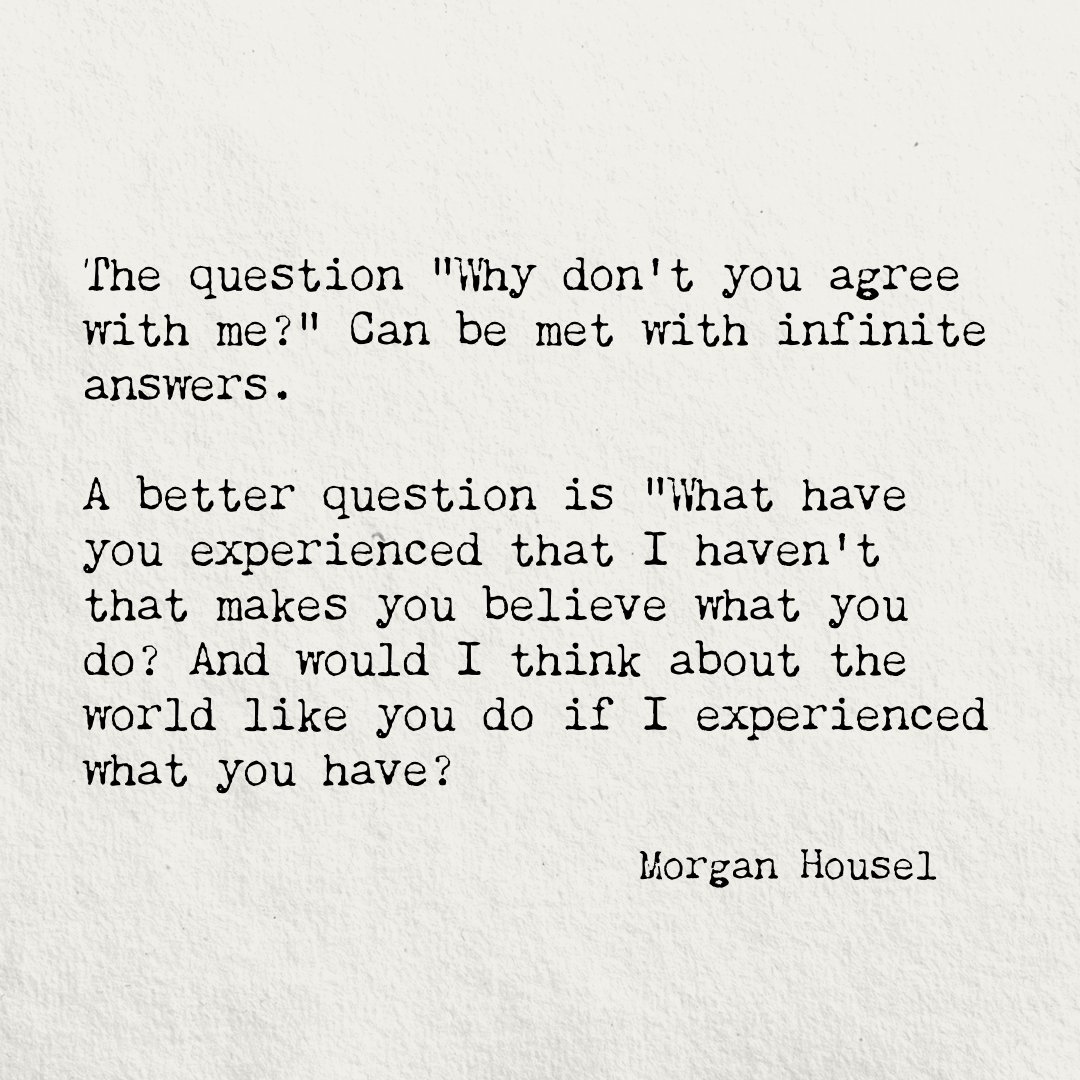 The question "Why don't you agree with me?" Can be met with infinite answers.

A better question is "What have you experienced that I haven't that makes you believe what you do? And would I think about the world like you do if I experienced what you have?

Morgan Housel